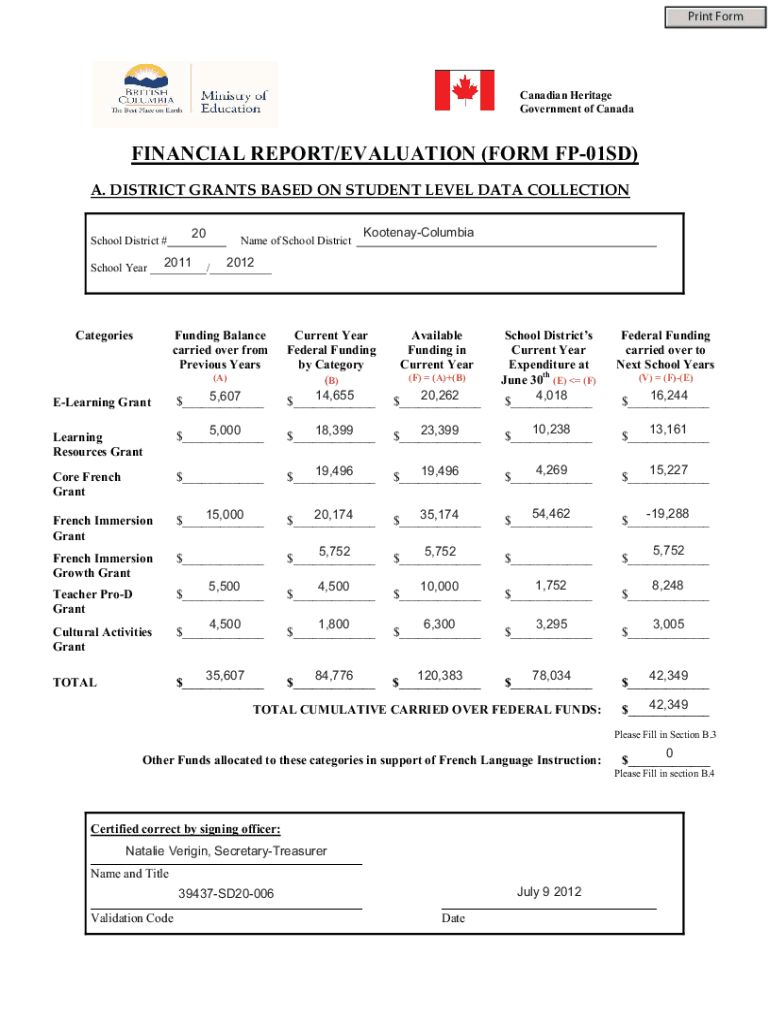 Print Form

BRITISH COLUMBIA
The Best Place on Earth
Ministry of Education

Canadian Heritage
Government of Canada

FINANCIAL REPORT/EVALUATION (FORM FP-01SD)

A. DISTRICT GRANTS BASED ON STUDENT LEVEL DATA COLLECTION

School District # 20 Name of School District Kootenay-Columbia

School Year 2011 / 2012

| Categories | Funding Balance carried over from Previous Years (A) | Current Year Federal Funding by Category (B) | Available Funding in Current Year (F) = (A)+(B) | School District's Current Year Expenditure at June 30$^{th}$ (E) <= (F) | Federal Funding carried over to Next School Years (V) = (F)-(E) |
|---|---|---|---|---|---|
| E-Learning Grant | $ 5,607 | $ 14,655 | $ 20,262 | $ 4,018 | $ 16,244 |
| Learning Resources Grant | $ 5,000 | $ 18,399 | $ 23,399 | $ 10,238 | $ 13,161 |
| Core French Grant | $ | $ 19,496 | $ 19,496 | $ 4,269 | $ 15,227 |
| French Immersion Grant | $ 15,000 | $ 20,174 | $ 35,174 | $ 54,462 | $ -19,288 |
| French Immersion Growth Grant | $ | $ 5,752 | $ 5,752 | $ | $ 5,752 |
| Teacher Pro-D Grant | $ 5,500 | $ 4,500 | $ 10,000 | $ 1,752 | $ 8,248 |
| Cultural Activities Grant | $ 4,500 | $ 1,800 | $ 6,300 | $ 3,295 | $ 3,005 |
| TOTAL | $ 35,607 | $ 84,776 | $ 120,383 | $ 78,034 | $ 42,349 |

TOTAL CUMULATIVE CARRIED OVER FEDERAL FUNDS: $ 42,349
Please Fill in Section B.3

Other Funds allocated to these categories in support of French Language Instruction: $ 0
Please Fill in section B.4

Certified correct by signing officer:
Natalie Verigin, Secretary-Treasurer
Name and Title
39437-SD20-006
Validation Code
July 9 2012
Date